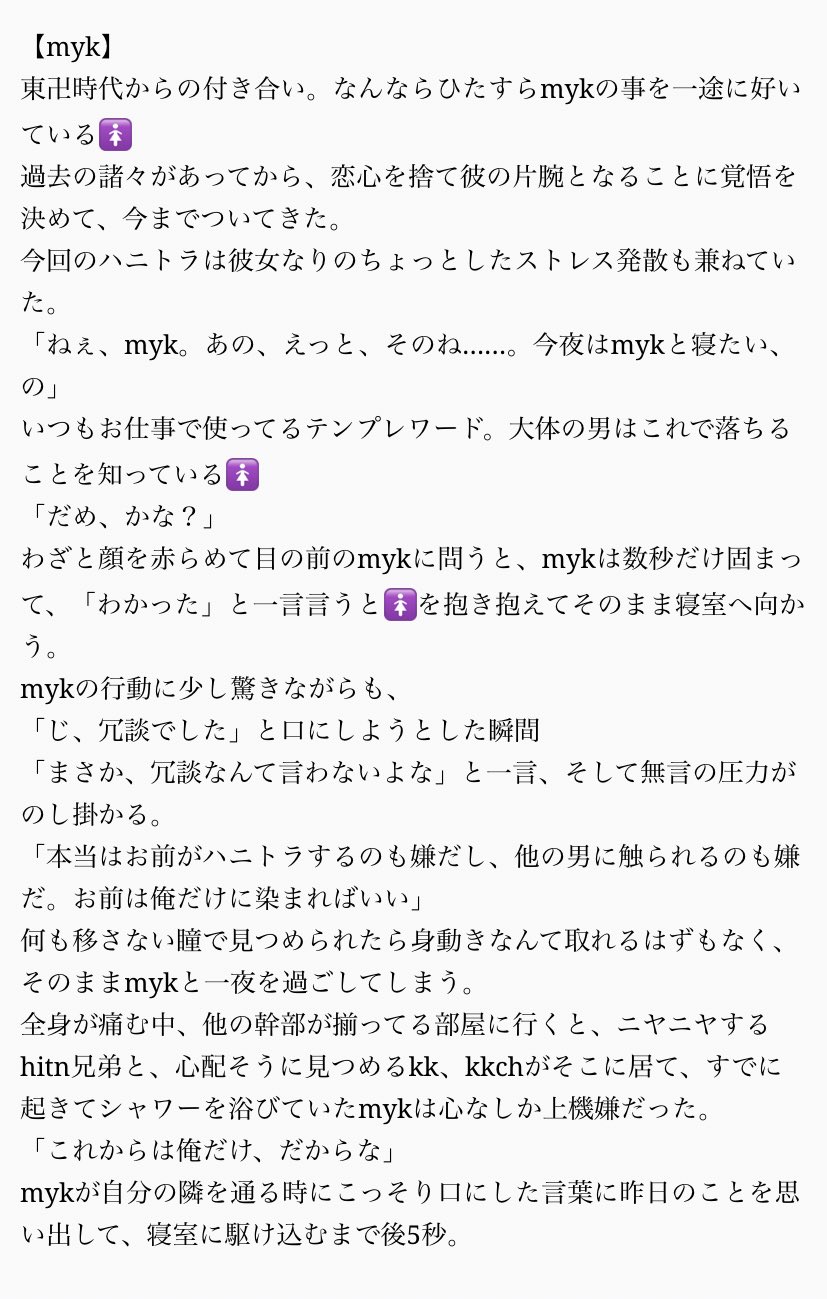 【myk】
東卍時代からの付き合い。なんならひたすらmykの事を一途に好いている🚺
過去の諸々があってから、恋心を捨て彼の片腕となることに覚悟を決めて、今までついてきた。
今回のハニトラは彼女なりのちょっとしたストレス発散も兼ねていた。
「ねぇ、myk。あの、えっと、そのね……。今夜はmykと寝たい、の」
いつもお仕事で使ってるテンプレワード。大体の男はこれで落ちることを知っている🚺
「だめ、かな？」
わざと顔を赤らめて目の前のmykに問うと、mykは数秒だけ固まって、「わかった」と一言言うと🚺を抱き抱えてそのまま寝室へ向かう。
mykの行動に少し驚きながらも、
「じ、冗談でした」と口にしようとした瞬間
「まさか、冗談なんて言わないよな」と一言、そして無言の圧力がのし掛かる。
「本当はお前がハニトラするのも嫌だし、他の男に触られるのも嫌だ。お前は俺だけに染まればいい」
何も移さない瞳で見つめられたら身動きなんて取れるはずもなく、そのままmykと一夜を過ごしてしまう。
全身が痛む中、他の幹部が揃ってる部屋に行くと、ニヤニヤするhitn兄弟と、心配そうに見つめるkk、kkchがそこに居て、すでに起きてシャワーを浴びていたmykは心なしか上機嫌だった。
「これからは俺だけ、だからな」
mykが自分の隣を通る時にこっそり口にした言葉に昨日のことを思い出して、寝室に駆け込むまで後5秒。